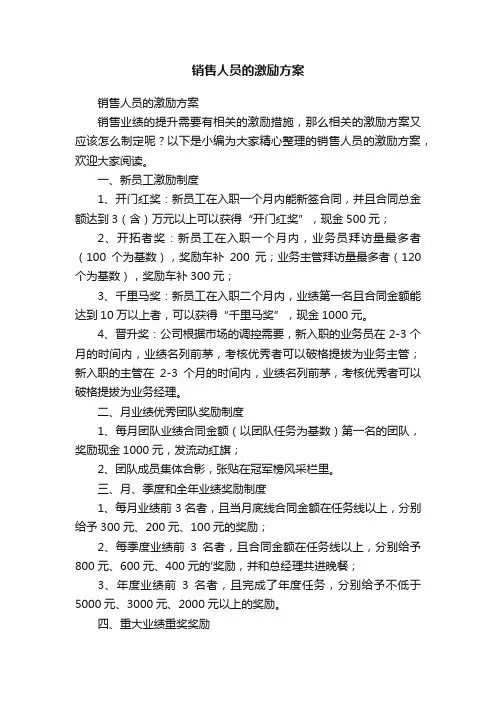 销售人员的激励方案

销售人员的激励方案

销售业绩的提升需要有相关的激励措施，那么相关的激励方案又应该怎么制定呢？以下是小编为大家精心整理的销售人员的激励方案，欢迎大家阅读。

一、新员工激励制度

1、开门红奖：新员工在入职一个月内能新签合同，并且合同总金额达到 3（含）万元以上可以获得“开门红奖”，现金 500 元；

2、开拓者奖：新员工在入职一个月内，业务员拜访量最多者（100 个为基数），奖励车补 200 元；业务主管拜访量最多者（120 个为基数），奖励车补 300 元；

3、千里马奖：新员工在入职二个月内，业绩第一名且合同金额能达到 10 万以上者，可以获得“千里马奖”，现金 1000 元。

4、晋升奖：公司根据市场的调控需要，新入职的业务员在 2-3 个月的时间内，业绩名列前茅，考核优秀者可以破格提拔为业务主管；新入职的主管在 2-3 个月的时间内，业绩名列前茅，考核优秀者可以破格提拔为业务经理。

二、月业绩优秀团队奖励制度

1、每月团队业绩合同金额（以团队任务为基数）第一名的团队，奖励现金 1000 元，发流动红旗；

2、团队成员集体合影，张贴在冠军榜风采栏里。

三、月、季度和全年业绩奖励制度

1、每月业绩前 3 名者，且当月底线合同金额在任务线以上，分别给予 300 元、200 元、100 元的奖励；

2、每季度业绩前 3 名者，且合同金额在任务线以上，分别给予 800 元、600 元、400 元的'奖励，并和总经理共进晚餐；

3、年度业绩前 3 名者，且完成了年度任务，分别给予不低于 5000 元、3000 元、2000 元以上的奖励。

四、重大业绩重奖奖励